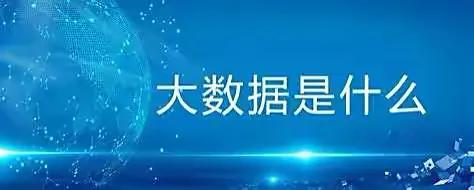 大数据是什么